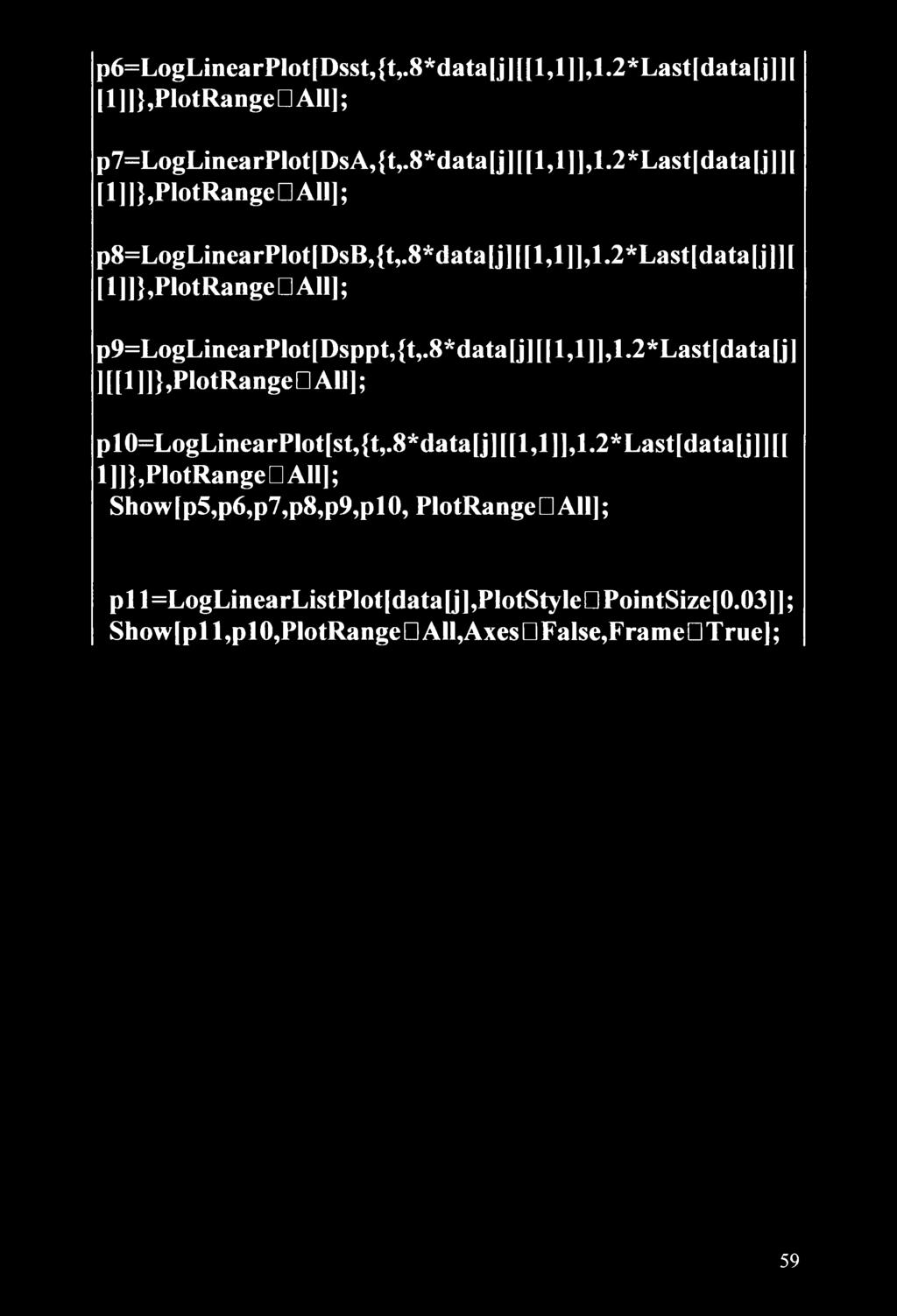 p6=LogLinearPlot[Dsst,{t,.8*data[j][[1,1]],1.2*Last[data[j]][[1]]},PlotRange□All];

p7=LogLinearPlot[DsA,{t,.8*data[j][[1,1]],1.2*Last[data[j]][[1]]},PlotRange□All];

p8=LogLinearPlot[DsB,{t,.8*data[j][[1,1]],1.2*Last[data[j]][[1]]},PlotRange□All];

p9=LogLinearPlot[Dsppt,{t,.8*data[j][[1,1]],1.2*Last[data[j]][[1]]},PlotRange□All];

p10=LogLinearPlot[st,{t,.8*data[j][[1,1]],1.2*Last[data[j]][[1]]},PlotRange□All];
Show[p5,p6,p7,p8,p9,p10, PlotRange□All];

p11=LogLinearListPlot[data[j],PlotStyle□PointSize[0.03]];
Show[p11,p10,PlotRange□All,Axes□False,Frame□True];

59